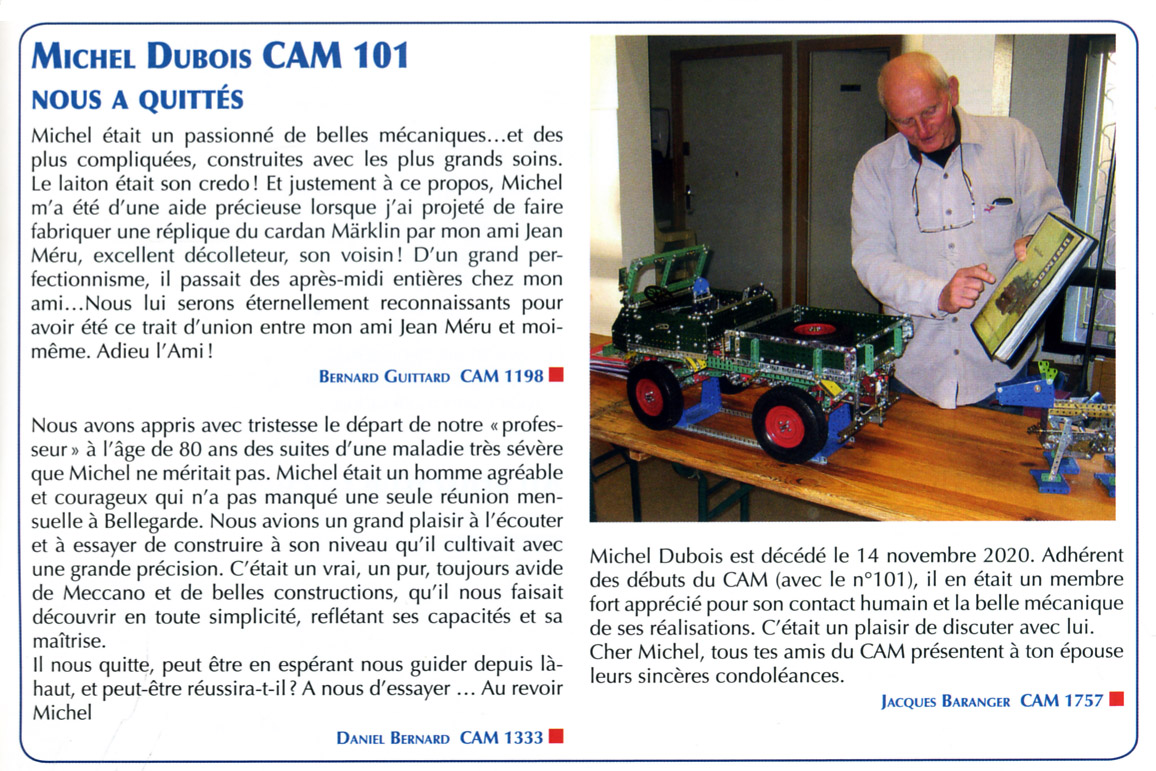 MICHEL DUBOIS CAM 101
NOUS A QUITTÉS

Michel était un passionné de belles mécaniques…et des plus compliquées, construites avec les plus grands soins. Le laiton était son credo ! Et justement à ce propos, Michel m'a été d'une aide précieuse lorsque j'ai projeté de faire fabriquer une réplique du cardan Märklin par mon ami Jean Méru, excellent décolleteur, son voisin ! D'un grand perfectionnisme, il passait des après-midi entières chez mon ami…Nous lui serons éternellement reconnaissants pour avoir été ce trait d'union entre mon ami Jean Méru et moi-même. Adieu l'Ami !

BERNARD GUITTARD CAM 1198

Nous avons appris avec tristesse le départ de notre « professeur » à l'âge de 80 ans des suites d'une maladie très sévère que Michel ne méritait pas. Michel était un homme agréable et courageux qui n'a pas manqué une seule réunion mensuelle à Bellegarde. Nous avions un grand plaisir à l'écouter et à essayer de construire à son niveau qu'il cultivait avec une grande précision. C'était un vrai, un pur, toujours avide de Meccano et de belles constructions, qu'il nous faisait découvrir en toute simplicité, reflétant ses capacités et sa maîtrise.
Il nous quitte, peut être en espérant nous guider depuis là-haut, et peut-être réussira-t-il ? A nous d'essayer … Au revoir Michel

DANIEL BERNARD CAM 1333

Michel Dubois est décédé le 14 novembre 2020. Adhérent des débuts du CAM (avec le n°101), il en était un membre fort apprécié pour son contact humain et la belle mécanique de ses réalisations. C'était un plaisir de discuter avec lui.
Cher Michel, tous tes amis du CAM présentent à ton épouse leurs sincères condoléances.

JACQUES BARANGER CAM 1757